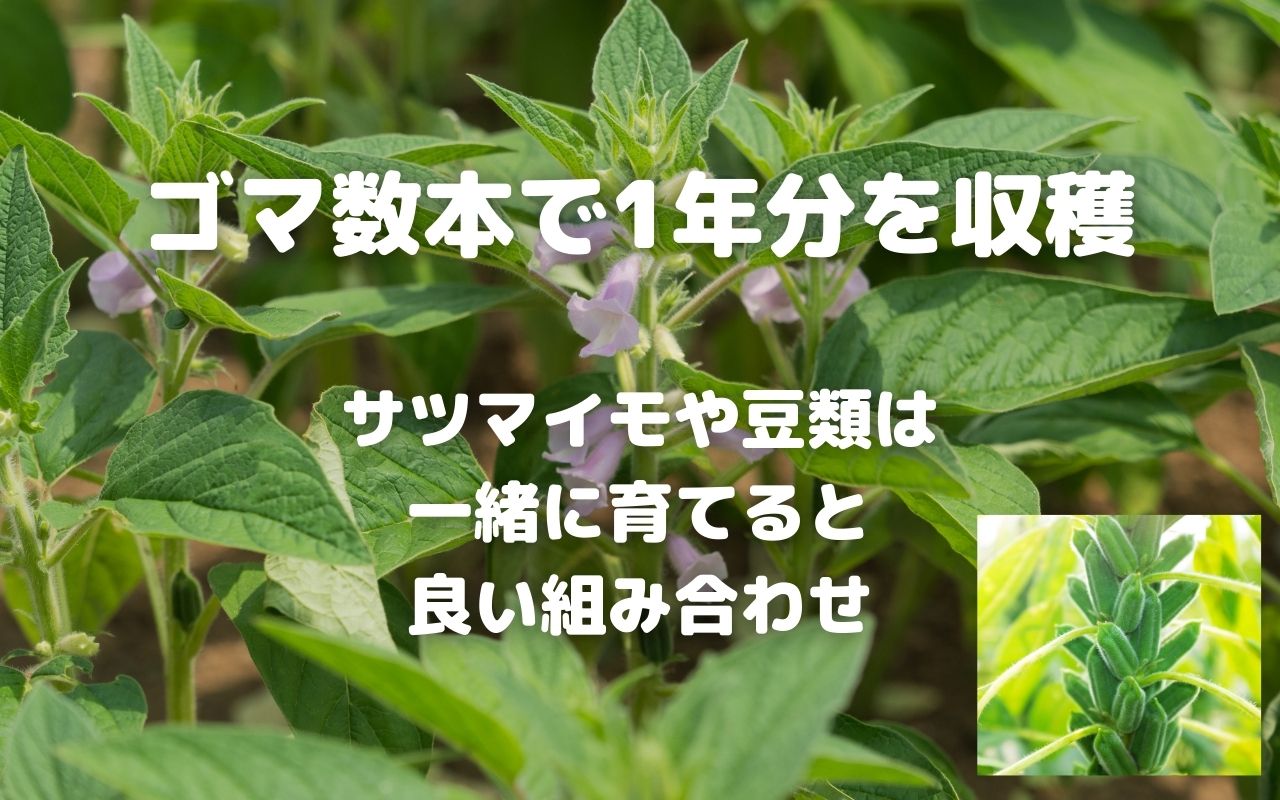 ゴマ数本で1年分を収穫

サツマイモや豆類は
一緒に育てると
良い組み合わせ